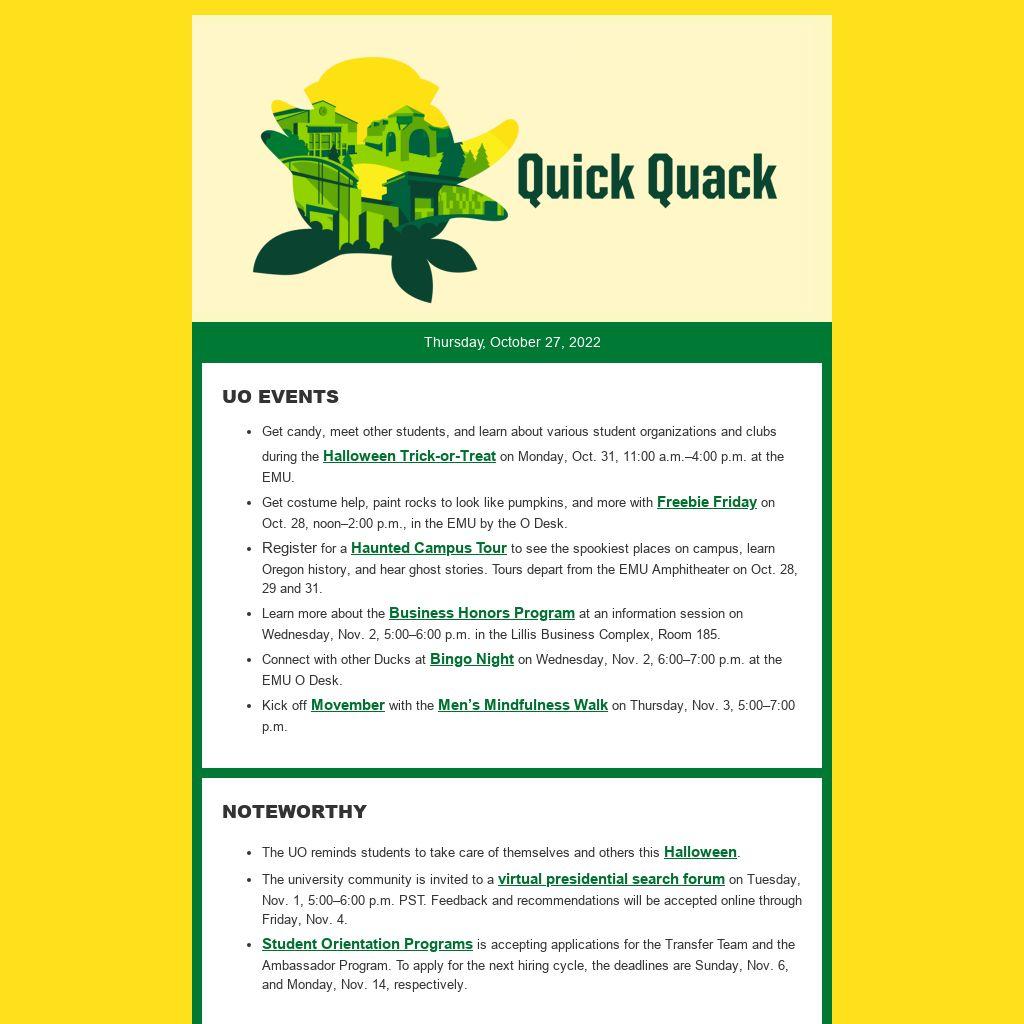 Quick Quack

Thursday, October 27, 2022

UO EVENTS

- Get candy, meet other students, and learn about various student organizations and clubs during the Halloween Trick-or-Treat on Monday, Oct. 31, 11:00 a.m.–4:00 p.m. at the EMU.
- Get costume help, paint rocks to look like pumpkins, and more with Freebie Friday on Oct. 28, noon–2:00 p.m., in the EMU by the O Desk.
- Register for a Haunted Campus Tour to see the spookiest places on campus, learn Oregon history, and hear ghost stories. Tours depart from the EMU Amphitheater on Oct. 28, 29 and 31.
- Learn more about the Business Honors Program at an information session on Wednesday, Nov. 2, 5:00–6:00 p.m. in the Lillis Business Complex, Room 185.
- Connect with other Ducks at Bingo Night on Wednesday, Nov. 2, 6:00–7:00 p.m. at the EMU O Desk.
- Kick off Movember with the Men's Mindfulness Walk on Thursday, Nov. 3, 5:00–7:00 p.m.

NOTEWORTHY

- The UO reminds students to take care of themselves and others this Halloween.
- The university community is invited to a virtual presidential search forum on Tuesday, Nov. 1, 5:00–6:00 p.m. PST. Feedback and recommendations will be accepted online through Friday, Nov. 4.
- Student Orientation Programs is accepting applications for the Transfer Team and the Ambassador Program. To apply for the next hiring cycle, the deadlines are Sunday, Nov. 6, and Monday, Nov. 14, respectively.